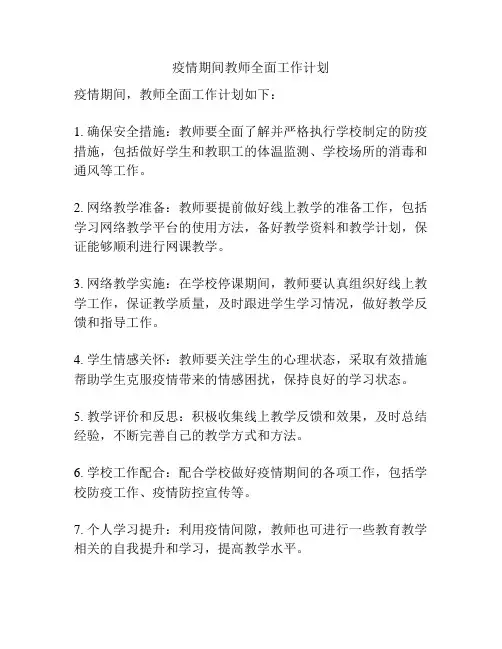 疫情期间教师全面工作计划

疫情期间，教师全面工作计划如下：

1. 确保安全措施：教师要全面了解并严格执行学校制定的防疫措施，包括做好学生和教职工的体温监测、学校场所的消毒和通风等工作。

2. 网络教学准备：教师要提前做好线上教学的准备工作，包括学习网络教学平台的使用方法，备好教学资料和教学计划，保证能够顺利进行网课教学。

3. 网络教学实施：在学校停课期间，教师要认真组织好线上教学工作，保证教学质量，及时跟进学生学习情况，做好教学反馈和指导工作。

4. 学生情感关怀：教师要关注学生的心理状态，采取有效措施帮助学生克服疫情带来的情感困扰，保持良好的学习状态。

5. 教学评价和反思：积极收集线上教学反馈和效果，及时总结经验，不断完善自己的教学方式和方法。

6. 学校工作配合：配合学校做好疫情期间的各项工作，包括学校防疫工作、疫情防控宣传等。

7. 个人学习提升：利用疫情间隙，教师也可进行一些教育教学相关的自我提升和学习，提高教学水平。